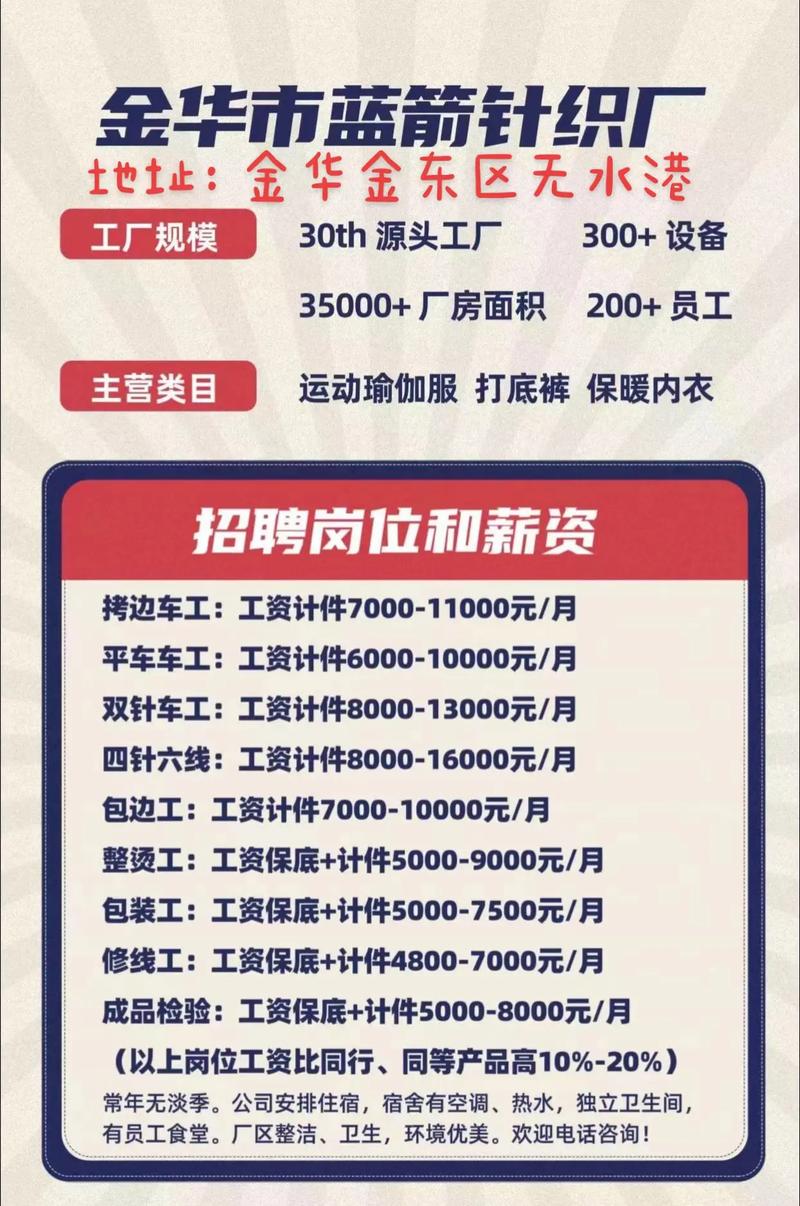 金华市蓝箭针织厂
地址：金华金东区无水港

工厂规模
30th 源头工厂　300+ 设备
35000+ 厂房面积　200+ 员工

主营类目
运动瑜伽服　打底裤　保暖内衣

招聘岗位和薪资

拷边车工：工资计件7000-11000元/月
平车车工：工资计件6000-10000元/月
双针车工：工资计件8000-13000元/月
四针六线：工资计件8000-16000元/月
包边工：工资计件7000-10000元/月
整烫工：工资保底+计件5000-9000元/月
包装工：工资保底+计件5000-7500元/月
修线工：工资保底+计件4800-7000元/月
成品检验：工资保底+计件5000-8000元/月
（以上岗位工资比同行、同等产品高10%-20%）

常年无淡季。公司安排住宿，宿舍有空调、热水，独立卫生间，有员工食堂。厂区整洁、卫生，环境优美。欢迎电话咨询！